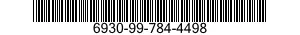 6930-99-784-4498